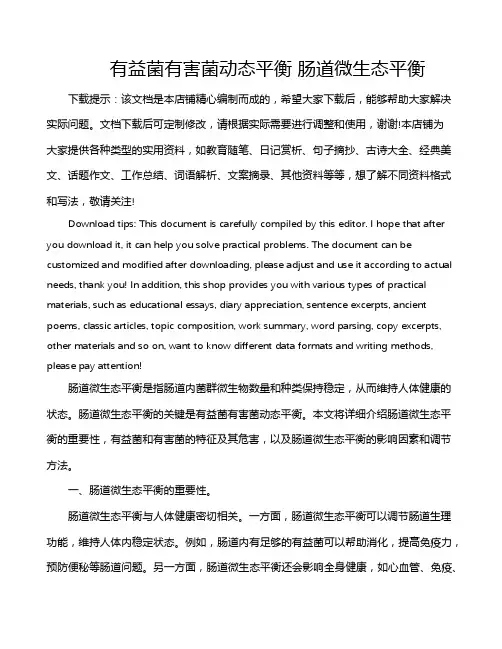 有益菌有害菌动态平衡 肠道微生态平衡

下载提示：该文档是本店铺精心编制而成的，希望大家下载后，能够帮助大家解决实际问题。文档下载后可定制修改，请根据实际需要进行调整和使用，谢谢!本店铺为大家提供各种类型的实用资料，如教育随笔、日记赏析、句子摘抄、古诗大全、经典美文、话题作文、工作总结、词语解析、文案摘录、其他资料等等，想了解不同资料格式和写法，敬请关注!

Download tips: This document is carefully compiled by this editor. I hope that after you download it, it can help you solve practical problems. The document can be customized and modified after downloading, please adjust and use it according to actual needs, thank you! In addition, this shop provides you with various types of practical materials, such as educational essays, diary appreciation, sentence excerpts, ancient poems, classic articles, topic composition, work summary, word parsing, copy excerpts, other materials and so on, want to know different data formats and writing methods, please pay attention!

肠道微生态平衡是指肠道内菌群微生物数量和种类保持稳定，从而维持人体健康的状态。肠道微生态平衡的关键是有益菌有害菌动态平衡。本文将详细介绍肠道微生态平衡的重要性，有益菌和有害菌的特征及其危害，以及肠道微生态平衡的影响因素和调节方法。

一、肠道微生态平衡的重要性。

肠道微生态平衡与人体健康密切相关。一方面，肠道微生态平衡可以调节肠道生理功能，维持人体内稳定状态。例如，肠道内有足够的有益菌可以帮助消化，提高免疫力，预防便秘等肠道问题。另一方面，肠道微生态平衡还会影响全身健康，如心血管、免疫、